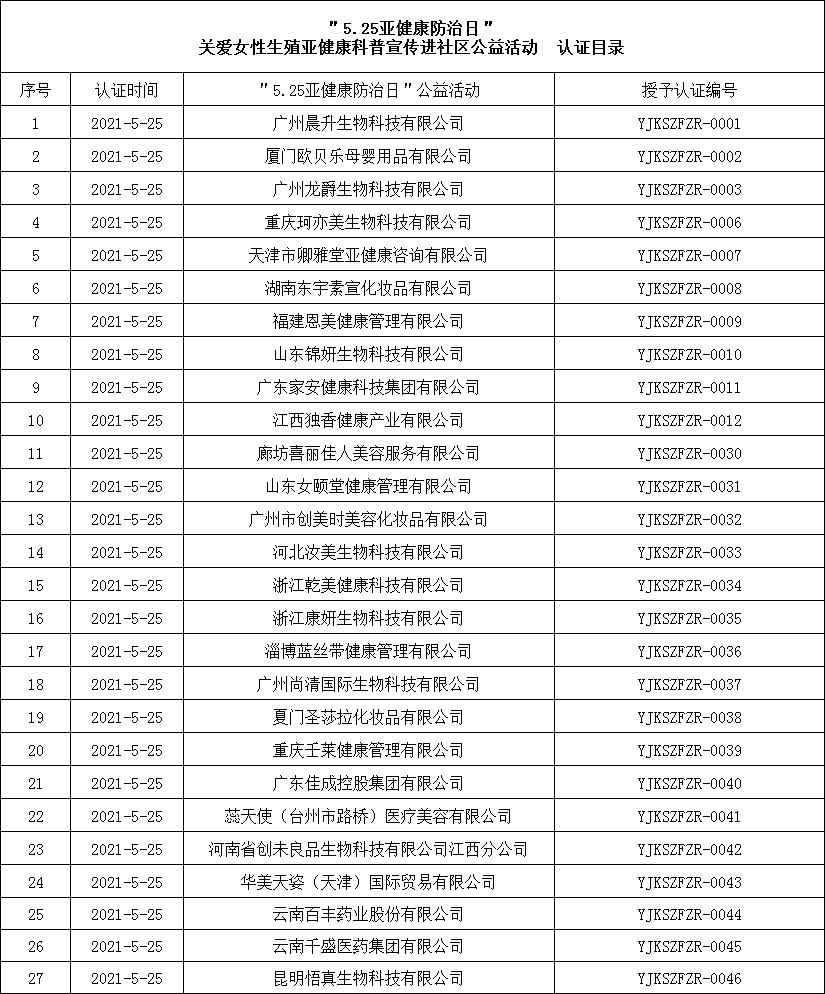 "5.25亚健康防治日"
关爱女性生殖亚健康科普宣传进社区公益活动　认证目录

| 序号 | 认证时间 | "5.25亚健康防治日"公益活动 | 授予认证编号 |
|---|---|---|---|
| 1 | 2021-5-25 | 广州晨升生物科技有限公司 | YJKSZFZR-0001 |
| 2 | 2021-5-25 | 厦门欧贝乐母婴用品有限公司 | YJKSZFZR-0002 |
| 3 | 2021-5-25 | 广州龙爵生物科技有限公司 | YJKSZFZR-0003 |
| 4 | 2021-5-25 | 重庆珂亦美生物科技有限公司 | YJKSZFZR-0006 |
| 5 | 2021-5-25 | 天津市卿雅堂亚健康咨询有限公司 | YJKSZFZR-0007 |
| 6 | 2021-5-25 | 湖南东宇素宣化妆品有限公司 | YJKSZFZR-0008 |
| 7 | 2021-5-25 | 福建恩美健康管理有限公司 | YJKSZFZR-0009 |
| 8 | 2021-5-25 | 山东锦妍生物科技有限公司 | YJKSZFZR-0010 |
| 9 | 2021-5-25 | 广东家安健康科技集团有限公司 | YJKSZFZR-0011 |
| 10 | 2021-5-25 | 江西独香健康产业有限公司 | YJKSZFZR-0012 |
| 11 | 2021-5-25 | 廊坊喜丽佳人美容服务有限公司 | YJKSZFZR-0030 |
| 12 | 2021-5-25 | 山东女颐堂健康管理有限公司 | YJKSZFZR-0031 |
| 13 | 2021-5-25 | 广州市创美时美容化妆品有限公司 | YJKSZFZR-0032 |
| 14 | 2021-5-25 | 河北汝美生物科技有限公司 | YJKSZFZR-0033 |
| 15 | 2021-5-25 | 浙江乾美健康科技有限公司 | YJKSZFZR-0034 |
| 16 | 2021-5-25 | 浙江康妍生物科技有限公司 | YJKSZFZR-0035 |
| 17 | 2021-5-25 | 淄博蓝丝带健康管理有限公司 | YJKSZFZR-0036 |
| 18 | 2021-5-25 | 广州尚清国际生物科技有限公司 | YJKSZFZR-0037 |
| 19 | 2021-5-25 | 夏门圣莎拉化妆品有限公司 | YJKSZFZR-0038 |
| 20 | 2021-5-25 | 重庆壬莱健康管理有限公司 | YJKSZFZR-0039 |
| 21 | 2021-5-25 | 广东佳成控股集团有限公司 | YJKSZFZR-0040 |
| 22 | 2021-5-25 | 蕊天使（台州市路桥）医疗美容有限公司 | YJKSZFZR-0041 |
| 23 | 2021-5-25 | 河南省创未良品生物科技有限公司江西分公司 | YJKSZFZR-0042 |
| 24 | 2021-5-25 | 华美天姿（天津）国际贸易有限公司 | YJKSZFZR-0043 |
| 25 | 2021-5-25 | 云南百丰药业股份有限公司 | YJKSZFZR-0044 |
| 26 | 2021-5-25 | 云南千盛医药集团有限公司 | YJKSZFZR-0045 |
| 27 | 2021-5-25 | 昆明悟真生物科技有限公司 | YJKSZFZR-0046 |